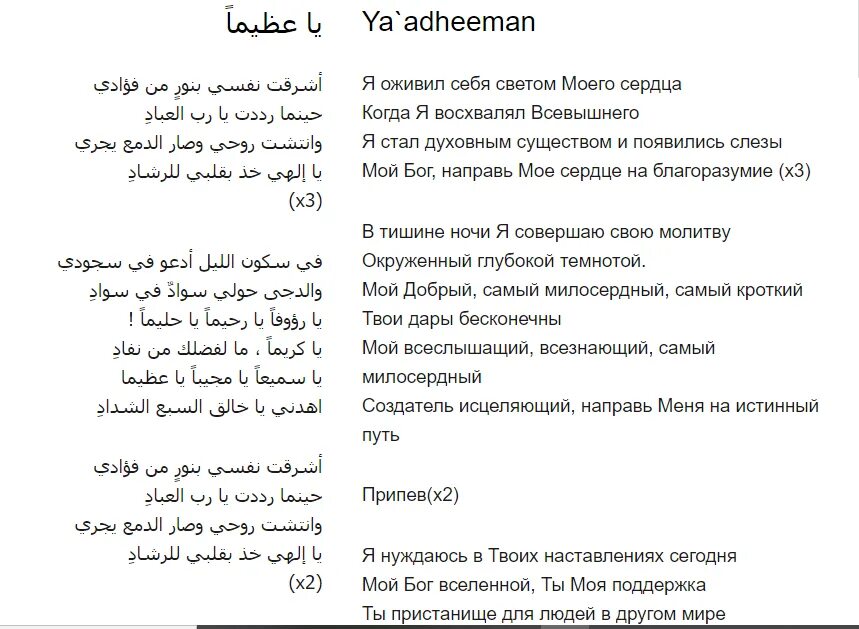 يا عظيماً

أشرقت نفسي بنورٍ من فؤادي
حينما رددت يا رب العبادِ
وانتشت روحي وصار الدمع يجري
يا إلهي خذ بقلبي للرشادِ
(x3)

في سكون الليل أدعو في سجودي
والدجى حولي سوادٌ في سوادِ
يا رؤوفاً يا رحيماً يا حليماً !
يا كريماً ، ما لفضلك من نفادِ
يا سميعاً يا مجيباً يا عظيما
اهدني يا خالق السبع الشدادِ

أشرقت نفسي بنورٍ من فؤادي
حينما رددت يا رب العبادِ
وانتشت روحي وصار الدمع يجري
يا إلهي خذ بقلبي للرشادِ
(x2)

Ya`adheeman

Я оживил себя светом Моего сердца
Когда Я восхвалял Всевышнего
Я стал духовным существом и появились слезы
Мой Бог, направь Мое сердце на благоразумие (x3)

В тишине ночи Я совершаю свою молитву
Окруженный глубокой темнотой.
Мой Добрый, самый милосердный, самый кроткий
Твои дары бесконечны
Мой всеслышащий, всезнающий, самый милосердный
Создатель исцеляющий, направь Меня на истинный путь

Припев(x2)

Я нуждаюсь в Твоих наставлениях сегодня
Мой Бог вселенной, Ты Моя поддержка
Ты пристанище для людей в другом мире